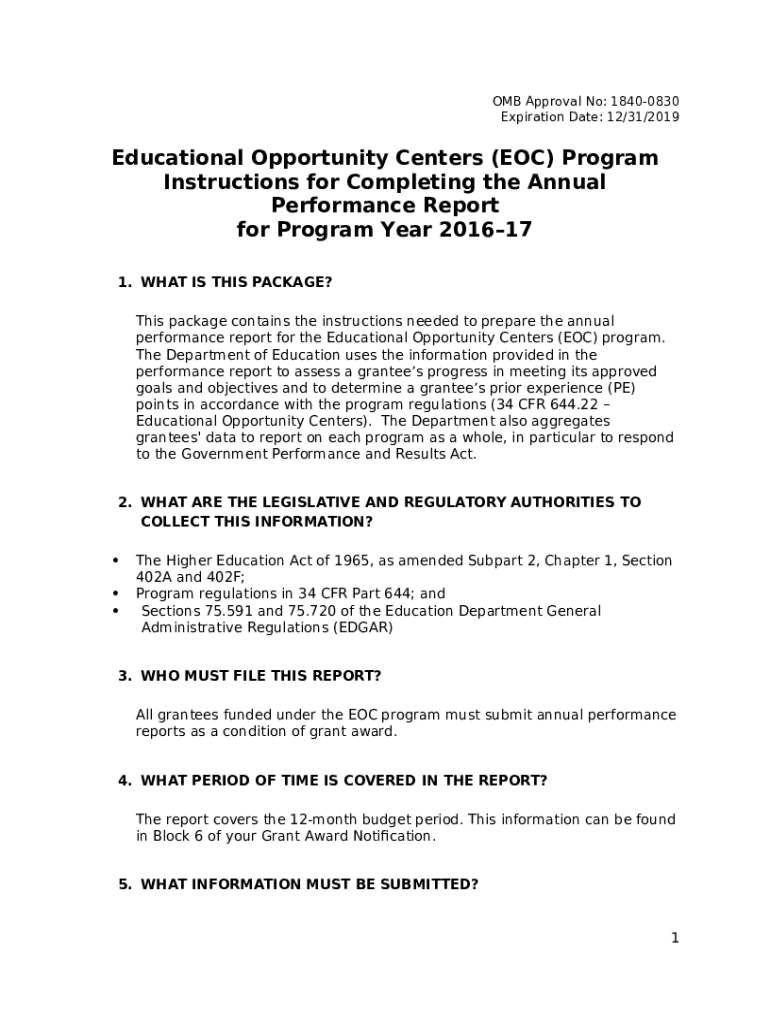 OMB Approval No: 1840-0830
Expiration Date: 12/31/2019

Educational Opportunity Centers (EOC) Program Instructions for Completing the Annual Performance Report for Program Year 2016–17

1. WHAT IS THIS PACKAGE?

This package contains the instructions needed to prepare the annual performance report for the Educational Opportunity Centers (EOC) program. The Department of Education uses the information provided in the performance report to assess a grantee's progress in meeting its approved goals and objectives and to determine a grantee's prior experience (PE) points in accordance with the program regulations (34 CFR 644.22 – Educational Opportunity Centers). The Department also aggregates grantees' data to report on each program as a whole, in particular to respond to the Government Performance and Results Act.

2. WHAT ARE THE LEGISLATIVE AND REGULATORY AUTHORITIES TO COLLECT THIS INFORMATION?

• The Higher Education Act of 1965, as amended Subpart 2, Chapter 1, Section 402A and 402F;
• Program regulations in 34 CFR Part 644; and
• Sections 75.591 and 75.720 of the Education Department General Administrative Regulations (EDGAR)

3. WHO MUST FILE THIS REPORT?

All grantees funded under the EOC program must submit annual performance reports as a condition of grant award.

4. WHAT PERIOD OF TIME IS COVERED IN THE REPORT?

The report covers the 12-month budget period. This information can be found in Block 6 of your Grant Award Notification.

5. WHAT INFORMATION MUST BE SUBMITTED?

1